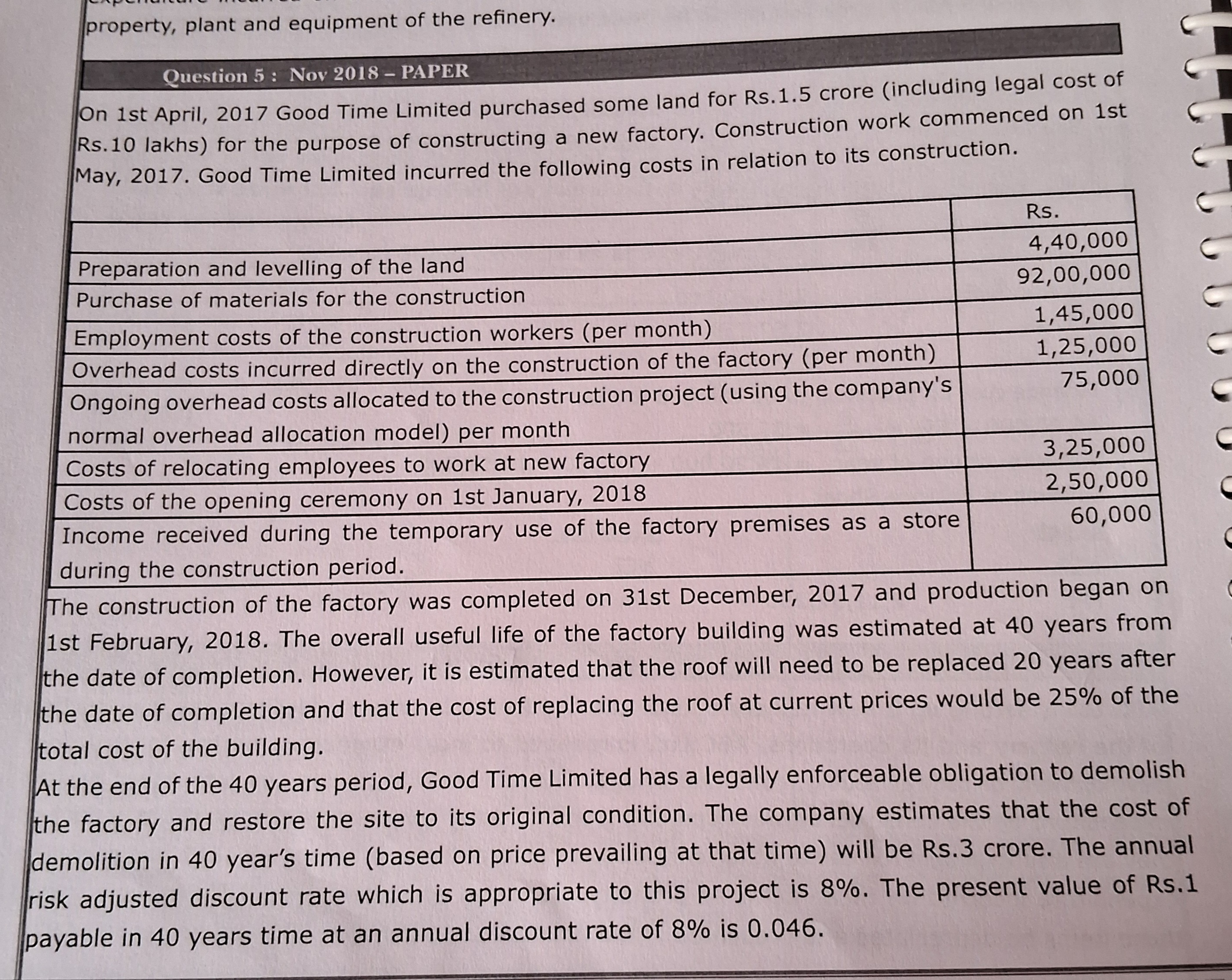 property, plant and equipment of the refinery.

Question 5 : Nov 2018 – PAPER

On 1st April, 2017 Good Time Limited purchased some land for Rs.1.5 crore (including legal cost of Rs.10 lakhs) for the purpose of constructing a new factory. Construction work commenced on 1st May, 2017. Good Time Limited incurred the following costs in relation to its construction.

| | Rs. |
|---|---|
| Preparation and levelling of the land | 4,40,000 |
| Purchase of materials for the construction | 92,00,000 |
| Employment costs of the construction workers (per month) | 1,45,000 |
| Overhead costs incurred directly on the construction of the factory (per month) | 1,25,000 |
| Ongoing overhead costs allocated to the construction project (using the company's normal overhead allocation model) per month | 75,000 |
| Costs of relocating employees to work at new factory | 3,25,000 |
| Costs of the opening ceremony on 1st January, 2018 | 2,50,000 |
| Income received during the temporary use of the factory premises as a store during the construction period. | 60,000 |

The construction of the factory was completed on 31st December, 2017 and production began on 1st February, 2018. The overall useful life of the factory building was estimated at 40 years from the date of completion. However, it is estimated that the roof will need to be replaced 20 years after the date of completion and that the cost of replacing the roof at current prices would be 25% of the total cost of the building.

At the end of the 40 years period, Good Time Limited has a legally enforceable obligation to demolish the factory and restore the site to its original condition. The company estimates that the cost of demolition in 40 year's time (based on price prevailing at that time) will be Rs.3 crore. The annual risk adjusted discount rate which is appropriate to this project is 8%. The present value of Rs.1 payable in 40 years time at an annual discount rate of 8% is 0.046.